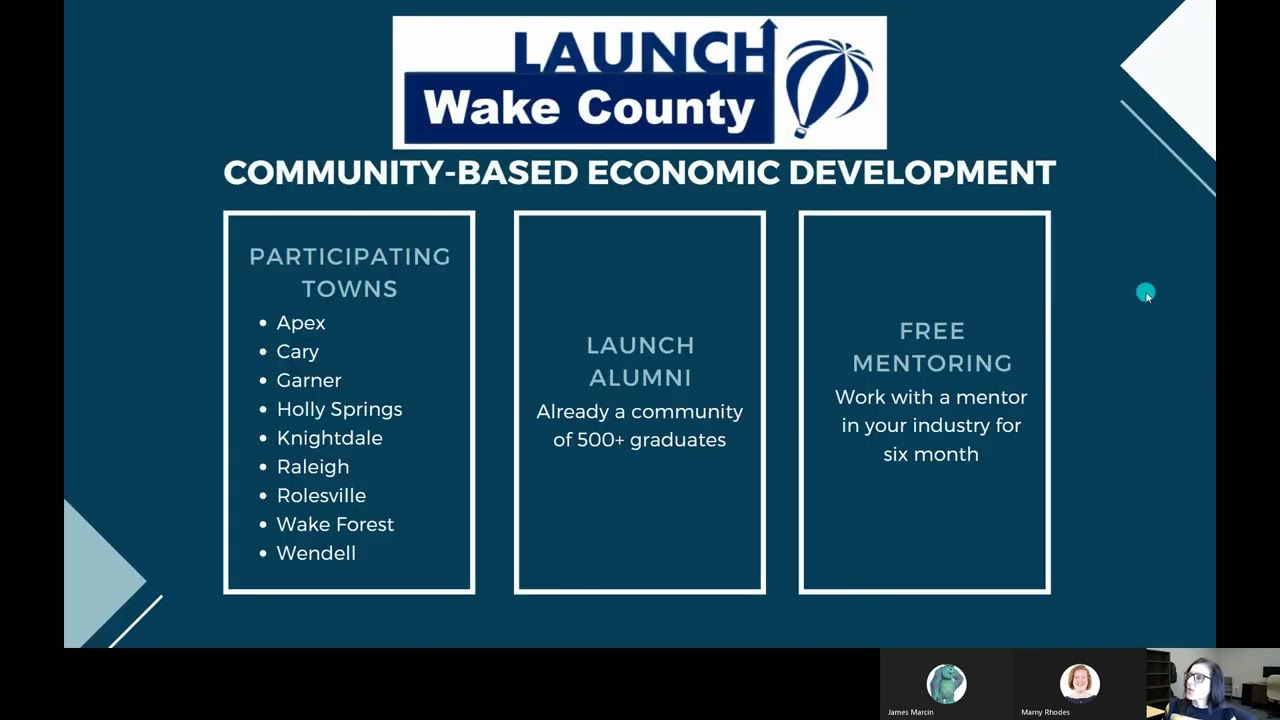 LAUNCH
Wake County

COMMUNITY-BASED ECONOMIC DEVELOPMENT

PARTICIPATING TOWNS
- Apex
- Cary
- Garner
- Holly Springs
- Knightdale
- Raleigh
- Rolesville
- Wake Forest
- Wendell

LAUNCH ALUMNI
Already a community of 500+ graduates

FREE MENTORING
Work with a mentor in your industry for six month

James Marcin
Marny Rhodes